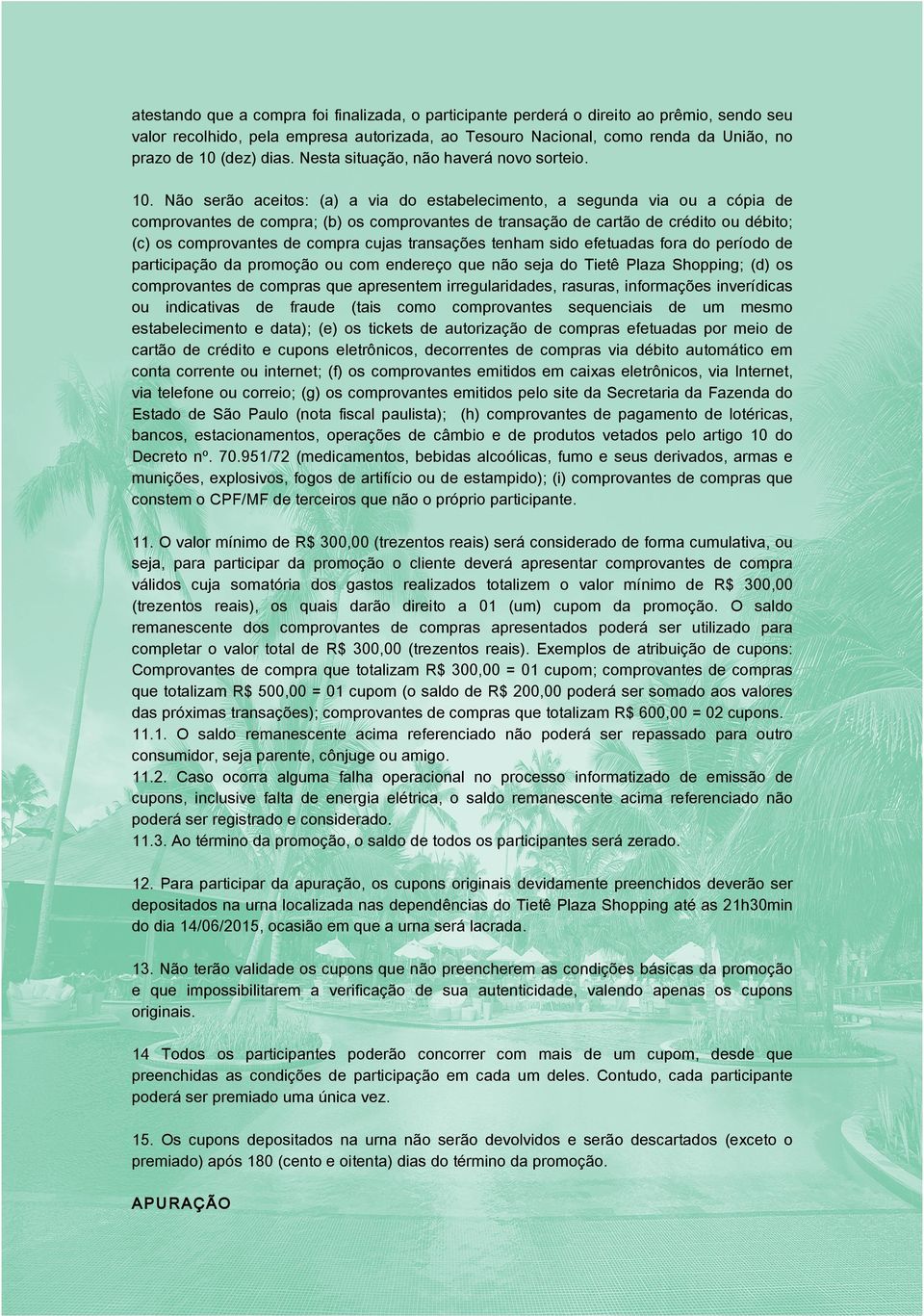 atestando que a compra foi finalizada, o participante perderá o direito ao prêmio, sendo seu valor recolhido, pela empresa autorizada, ao Tesouro Nacional, como renda da União, no prazo de 10 (dez) dias. Nesta situação, não haverá novo sorteio.

10. Não serão aceitos: (a) a via do estabelecimento, a segunda via ou a cópia de comprovantes de compra; (b) os comprovantes de transação de cartão de crédito ou débito; (c) os comprovantes de compra cujas transações tenham sido efetuadas fora do período de participação da promoção ou com endereço que não seja do Tietê Plaza Shopping; (d) os comprovantes de compras que apresentem irregularidades, rasuras, informações inverídicas ou indicativas de fraude (tais como comprovantes sequenciais de um mesmo estabelecimento e data); (e) os tickets de autorização de compras efetuadas por meio de cartão de crédito e cupons eletrônicos, decorrentes de compras via débito automático em conta corrente ou internet; (f) os comprovantes emitidos em caixas eletrônicos, via Internet, via telefone ou correio; (g) os comprovantes emitidos pelo site da Secretaria da Fazenda do Estado de São Paulo (nota fiscal paulista); (h) comprovantes de pagamento de lotéricas, bancos, estacionamentos, operações de câmbio e de produtos vetados pelo artigo 10 do Decreto nº. 70.951/72 (medicamentos, bebidas alcoólicas, fumo e seus derivados, armas e munições, explosivos, fogos de artifício ou de estampido); (i) comprovantes de compras que constem o CPF/MF de terceiros que não o próprio participante.

11. O valor mínimo de R$ 300,00 (trezentos reais) será considerado de forma cumulativa, ou seja, para participar da promoção o cliente deverá apresentar comprovantes de compra válidos cuja somatória dos gastos realizados totalizem o valor mínimo de R$ 300,00 (trezentos reais), os quais darão direito a 01 (um) cupom da promoção. O saldo remanescente dos comprovantes de compras apresentados poderá ser utilizado para completar o valor total de R$ 300,00 (trezentos reais). Exemplos de atribuição de cupons: Comprovantes de compra que totalizam R$ 300,00 = 01 cupom; comprovantes de compras que totalizam R$ 500,00 = 01 cupom (o saldo de R$ 200,00 poderá ser somado aos valores das próximas transações); comprovantes de compras que totalizam R$ 600,00 = 02 cupons.
11.1. O saldo remanescente acima referenciado não poderá ser repassado para outro consumidor, seja parente, cônjuge ou amigo.
11.2. Caso ocorra alguma falha operacional no processo informatizado de emissão de cupons, inclusive falta de energia elétrica, o saldo remanescente acima referenciado não poderá ser registrado e considerado.
11.3. Ao término da promoção, o saldo de todos os participantes será zerado.

12. Para participar da apuração, os cupons originais devidamente preenchidos deverão ser depositados na urna localizada nas dependências do Tietê Plaza Shopping até as 21h30min do dia 14/06/2015, ocasião em que a urna será lacrada.

13. Não terão validade os cupons que não preencherem as condições básicas da promoção e que impossibilitarem a verificação de sua autenticidade, valendo apenas os cupons originais.

14 Todos os participantes poderão concorrer com mais de um cupom, desde que preenchidas as condições de participação em cada um deles. Contudo, cada participante poderá ser premiado uma única vez.

15. Os cupons depositados na urna não serão devolvidos e serão descartados (exceto o premiado) após 180 (cento e oitenta) dias do término da promoção.

APURAÇÃO